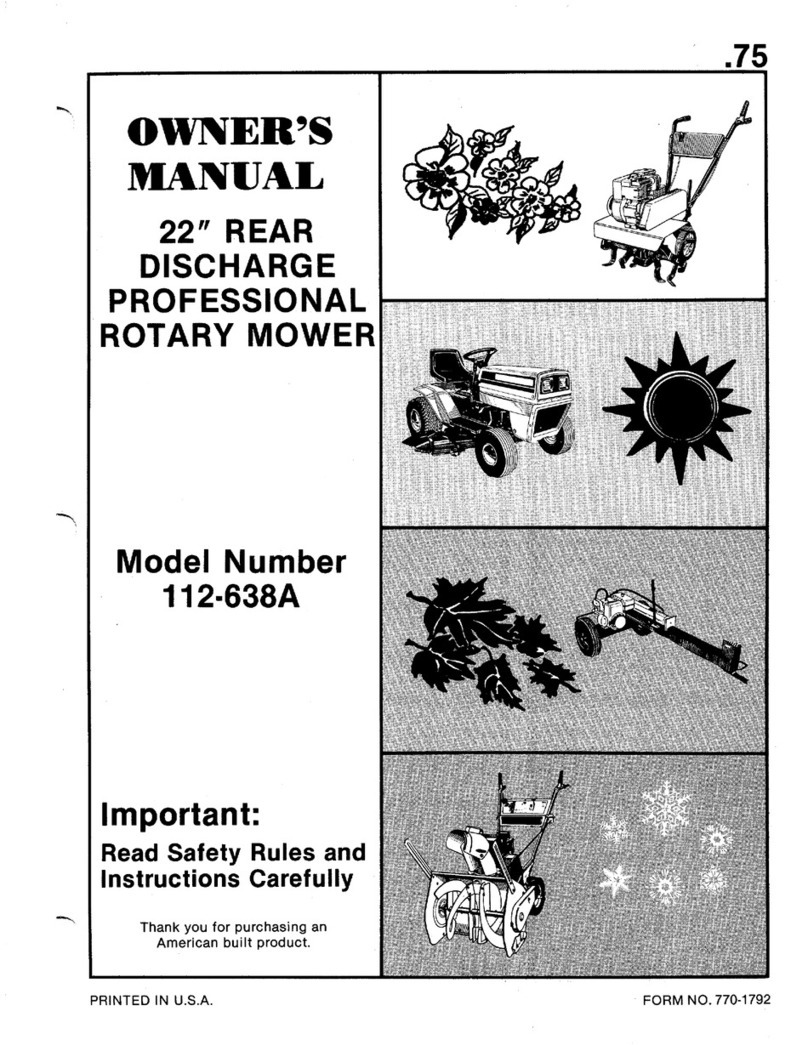 .75

OWNER'S MANUAL

22" REAR DISCHARGE PROFESSIONAL ROTARY MOWER

Model Number 112-638A

Important:

Read Safety Rules and Instructions Carefully

Thank you for purchasing an American built product.

PRINTED IN U.S.A.

FORM NO. 770-1792